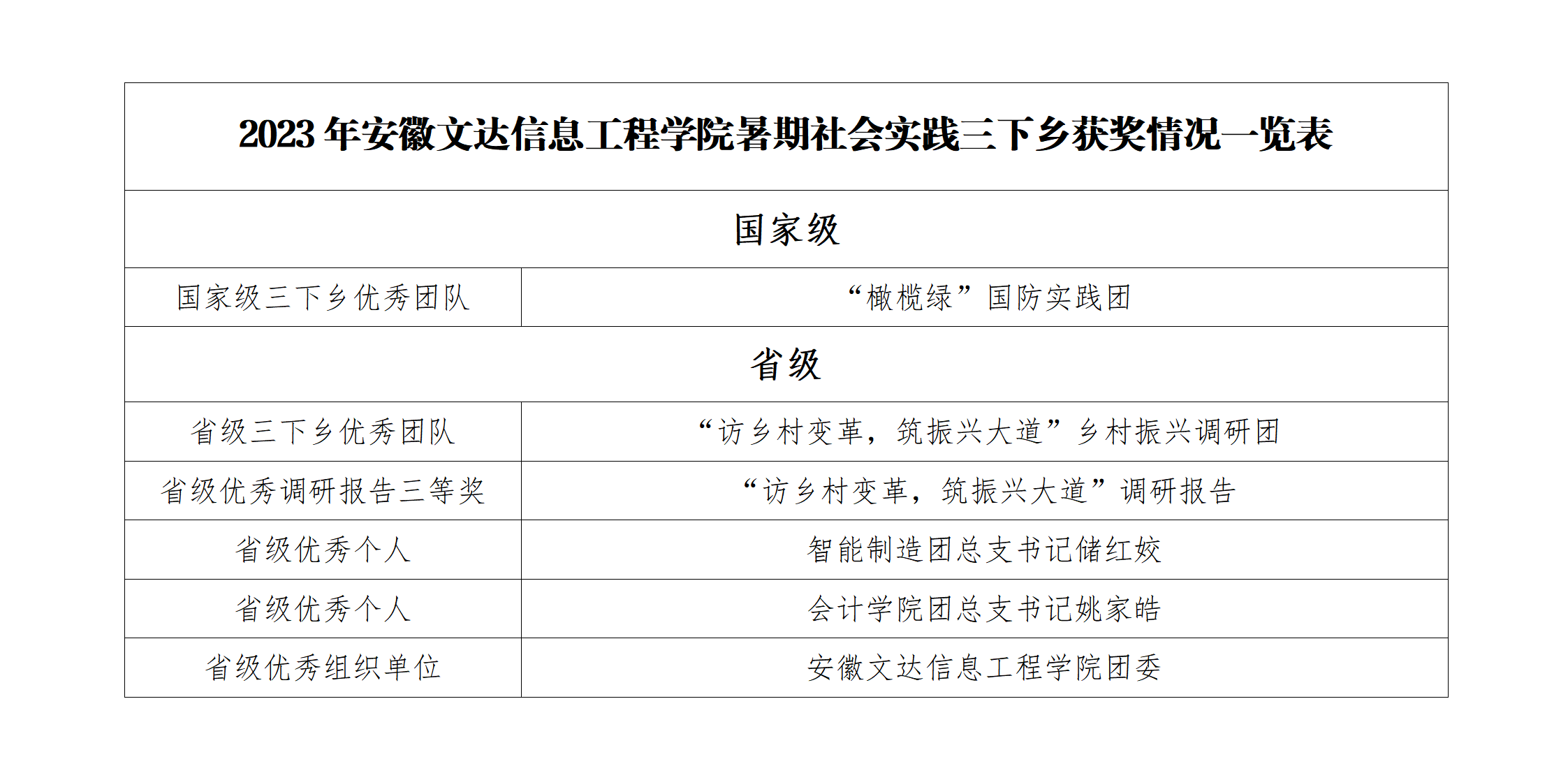 | 2023 年安徽文达信息工程学院暑期社会实践三下乡获奖情况一览表 | |
|---|---|
| 国家级 | |
| 国家级三下乡优秀团队 | “橄榄绿”国防实践团 |
| 省级 | |
| 省级三下乡优秀团队 | “访乡村变革，筑振兴大道”乡村振兴调研团 |
| 省级优秀调研报告三等奖 | “访乡村变革，筑振兴大道”调研报告 |
| 省级优秀个人 | 智能制造团总支书记储红姣 |
| 省级优秀个人 | 会计学院团总支书记姚家皓 |
| 省级优秀组织单位 | 安徽文达信息工程学院团委 |